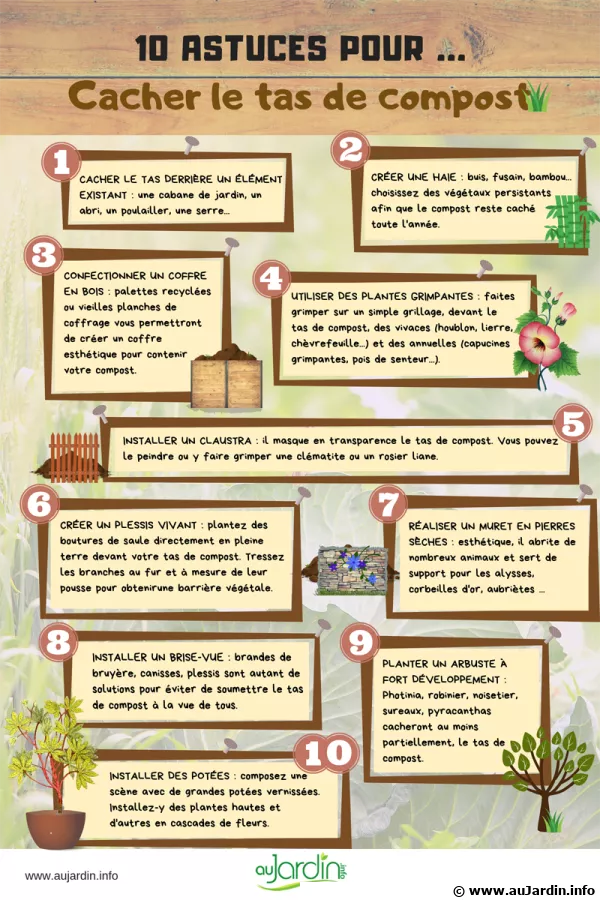 10 ASTUCES POUR ...

Cacher le tas de compost

1
CACHER LE TAS DERRIÈRE UN ÉLÉMENT EXISTANT : une cabane de jardin, un abri, un poulailler, une serre...

2
CRÉER UNE HAIE : buis, fusain, bambou... choisissez des végétaux persistants afin que le compost reste caché toute l'année.

3
CONFECTIONNER UN COFFRE EN BOIS : palettes recyclées ou vieilles planches de coffrage vous permettront de créer un coffre esthétique pour contenir votre compost.

4
UTILISER DES PLANTES GRIMPANTES : faites grimper sur un simple grillage, devant le tas de compost, des vivaces (houblon, lierre, chèvrefeuille...) et des annuelles (capucines grimpantes, pois de senteur...).

5
INSTALLER UN CLAUSTRA : il masque en transparence le tas de compost. Vous pouvez le peindre ou y faire grimper une clématite ou un rosier liane.

6
CRÉER UN PLESSIS VIVANT : plantez des boutures de saule directement en pleine terre devant votre tas de compost. Tressez les branches au fur et à mesure de leur pousse pour obtenirune barrière végétale.

7
RÉALISER UN MURET EN PIERRES SÈCHES : esthétique, il abrite de nombreux animaux et sert de support pour les alysses, corbeilles d'or, aubriètes ...

8
INSTALLER UN BRISE-VUE : brandes de bruyère, canisses, plessis sont autant de solutions pour éviter de soumettre le tas de compost à la vue de tous.

9
PLANTER UN ARBUSTE À FORT DÉVELOPPEMENT : Photinia, robinier, noisetier, sureaux, pyracanthas cacheront au moins partiellement, le tas de compost.

10
INSTALLER DES POTÉES : composez une scène avec de grandes potées vernissées. Installez-y des plantes hautes et d'autres en cascades de fleurs.

www.aujardin.info

auJardin.info

© www.auJardin.info